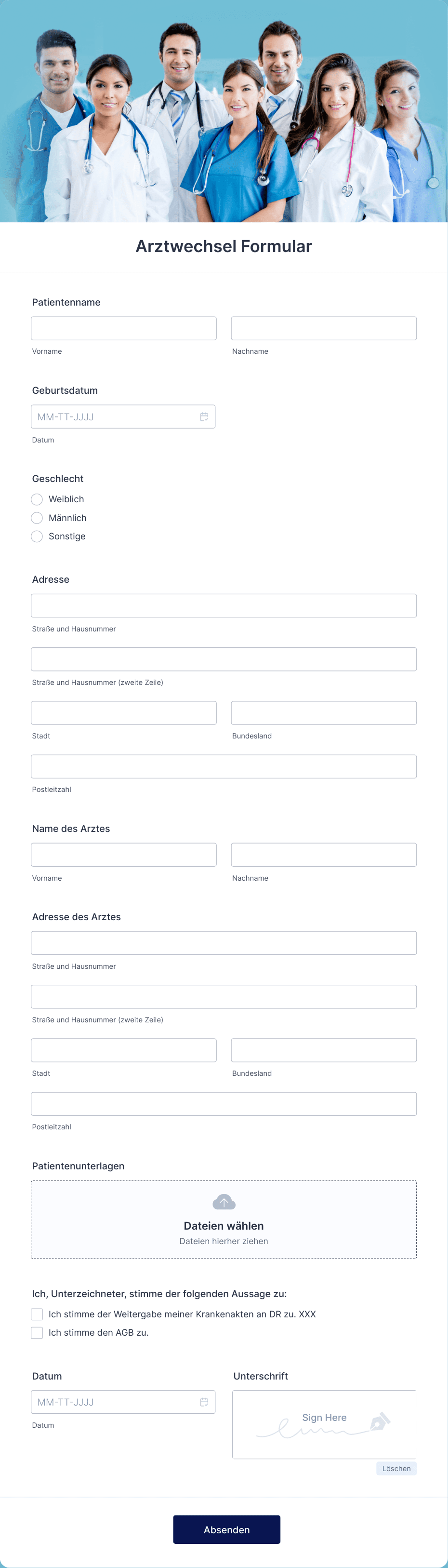 Arztwechsel Formular

Patientenname

Vorname

Nachname

Geburtsdatum

MM-TT-JJJJ

Datum

Geschlecht

Weiblich

Männlich

Sonstige

Adresse

Straße und Hausnummer

Straße und Hausnummer (zweite Zeile)

Stadt

Bundesland

Postleitzahl

Name des Arztes

Vorname

Nachname

Adresse des Arztes

Straße und Hausnummer

Straße und Hausnummer (zweite Zeile)

Stadt

Bundesland

Postleitzahl

Patientenunterlagen

Dateien wählen

Dateien hierher ziehen

Ich, Unterzeichneter, stimme der folgenden Aussage zu:

Ich stimme der Weitergabe meiner Krankenakten an DR zu. XXX

Ich stimme den AGB zu.

Datum

MM-TT-JJJJ

Datum

Unterschrift

Sign Here

Löschen

Absenden